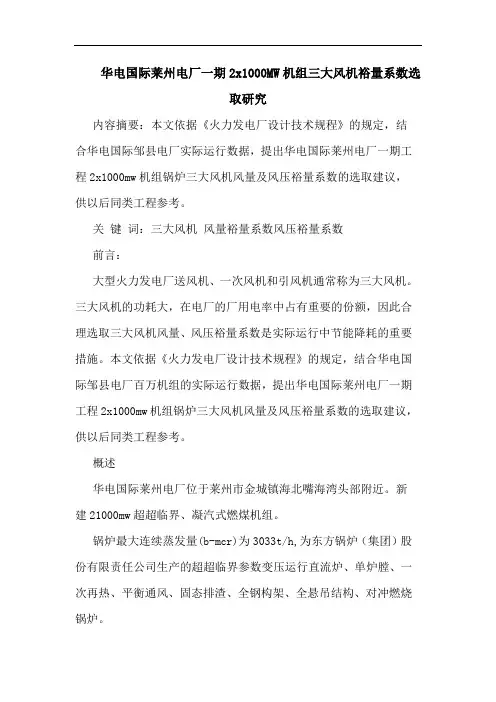 华电国际莱州电厂一期2x1000MW机组三大风机裕量系数选取研究

内容摘要：本文依据《火力发电厂设计技术规程》的规定，结合华电国际邹县电厂实际运行数据，提出华电国际莱州电厂一期工程2x1000mw机组锅炉三大风机风量及风压裕量系数的选取建议，供以后同类工程参考。

关 键 词：三大风机 风量裕量系数风压裕量系数

前言：

大型火力发电厂送风机、一次风机和引风机通常称为三大风机。三大风机的功耗大，在电厂的厂用电率中占有重要的份额，因此合理选取三大风机风量、风压裕量系数是实际运行中节能降耗的重要措施。本文依据《火力发电厂设计技术规程》的规定，结合华电国际邹县电厂百万机组的实际运行数据，提出华电国际莱州电厂一期工程2x1000mw机组锅炉三大风机风量及风压裕量系数的选取建议，供以后同类工程参考。

概述

华电国际莱州电厂位于莱州市金城镇海北嘴海湾头部附近。新建21000mw超超临界、凝汽式燃煤机组。

锅炉最大连续蒸发量(b-mcr)为3033t/h,为东方锅炉（集团）股份有限责任公司生产的超超临界参数变压运行直流炉、单炉膛、一次再热、平衡通风、固态排渣、全钢构架、全悬吊结构、对冲燃烧锅炉。